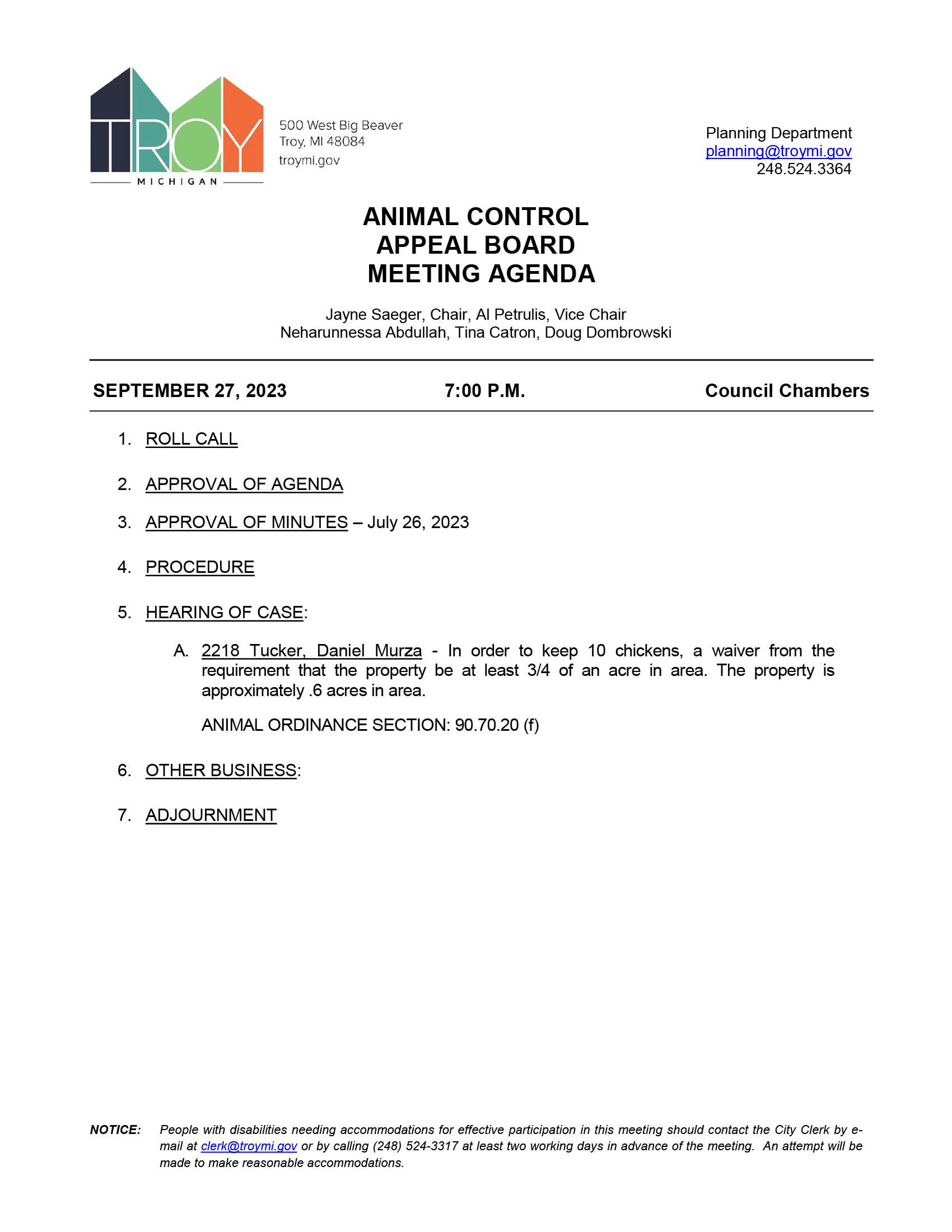 TROY
MICHIGAN

500 West Big Beaver
Troy, MI 48084
troymi.gov

Planning Department
planning@troymi.gov
248.524.3364

ANIMAL CONTROL
APPEAL BOARD
MEETING AGENDA

Jayne Saeger, Chair, Al Petrulis, Vice Chair
Neharunnessa Abdullah, Tina Catron, Doug Dombrowski

SEPTEMBER 27, 2023 7:00 P.M. Council Chambers

1. ROLL CALL

2. APPROVAL OF AGENDA

3. APPROVAL OF MINUTES – July 26, 2023

4. PROCEDURE

5. HEARING OF CASE:

A. 2218 Tucker, Daniel Murza - In order to keep 10 chickens, a waiver from the requirement that the property be at least 3/4 of an acre in area. The property is approximately .6 acres in area.

ANIMAL ORDINANCE SECTION: 90.70.20 (f)

6. OTHER BUSINESS:

7. ADJOURNMENT

NOTICE: People with disabilities needing accommodations for effective participation in this meeting should contact the City Clerk by e-mail at clerk@troymi.gov or by calling (248) 524-3317 at least two working days in advance of the meeting. An attempt will be made to make reasonable accommodations.